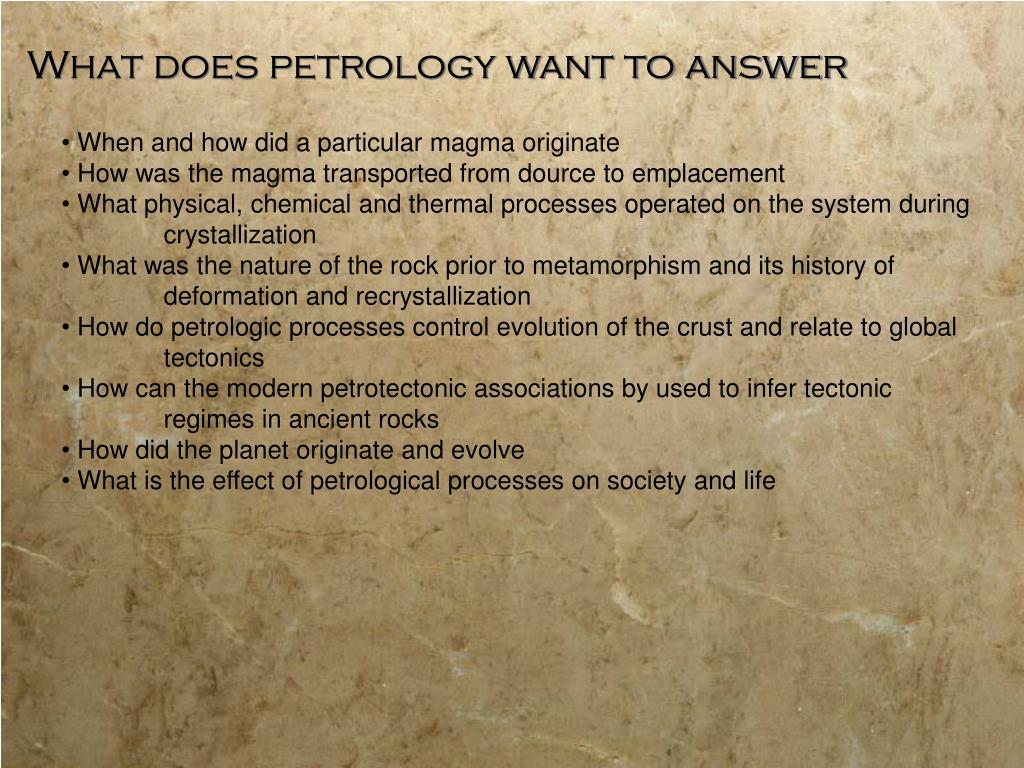 What does petrology want to answer

• When and how did a particular magma originate
• How was the magma transported from dource to emplacement
• What physical, chemical and thermal processes operated on the system during crystallization
• What was the nature of the rock prior to metamorphism and its history of deformation and recrystallization
• How do petrologic processes control evolution of the crust and relate to global tectonics
• How can the modern petrotectonic associations by used to infer tectonic regimes in ancient rocks
• How did the planet originate and evolve
• What is the effect of petrological processes on society and life